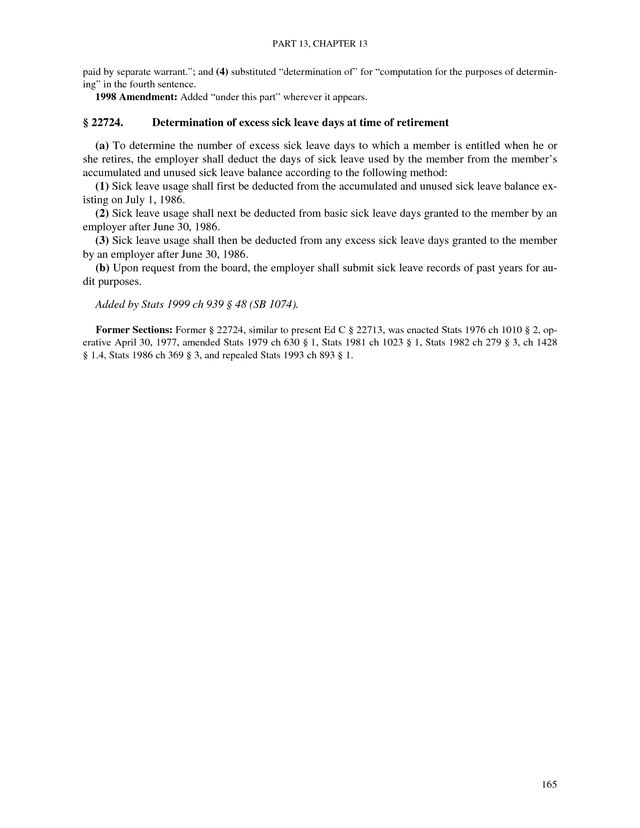 PART 13, CHAPTER 13

paid by separate warrant."; and (4) substituted "determination of" for "computation for the purposes of determining" in the fourth sentence.

1998 Amendment: Added "under this part" wherever it appears.

§ 22724. Determination of excess sick leave days at time of retirement

(a) To determine the number of excess sick leave days to which a member is entitled when he or she retires, the employer shall deduct the days of sick leave used by the member from the member's accumulated and unused sick leave balance according to the following method:

(1) Sick leave usage shall first be deducted from the accumulated and unused sick leave balance existing on July 1, 1986.

(2) Sick leave usage shall next be deducted from basic sick leave days granted to the member by an employer after June 30, 1986.

(3) Sick leave usage shall then be deducted from any excess sick leave days granted to the member by an employer after June 30, 1986.

(b) Upon request from the board, the employer shall submit sick leave records of past years for audit purposes.

Added by Stats 1999 ch 939 § 48 (SB 1074).

Former Sections: Former § 22724, similar to present Ed C § 22713, was enacted Stats 1976 ch 1010 § 2, operative April 30, 1977, amended Stats 1979 ch 630 § 1, Stats 1981 ch 1023 § 1, Stats 1982 ch 279 § 3, ch 1428 § 1.4, Stats 1986 ch 369 § 3, and repealed Stats 1993 ch 893 § 1.

165